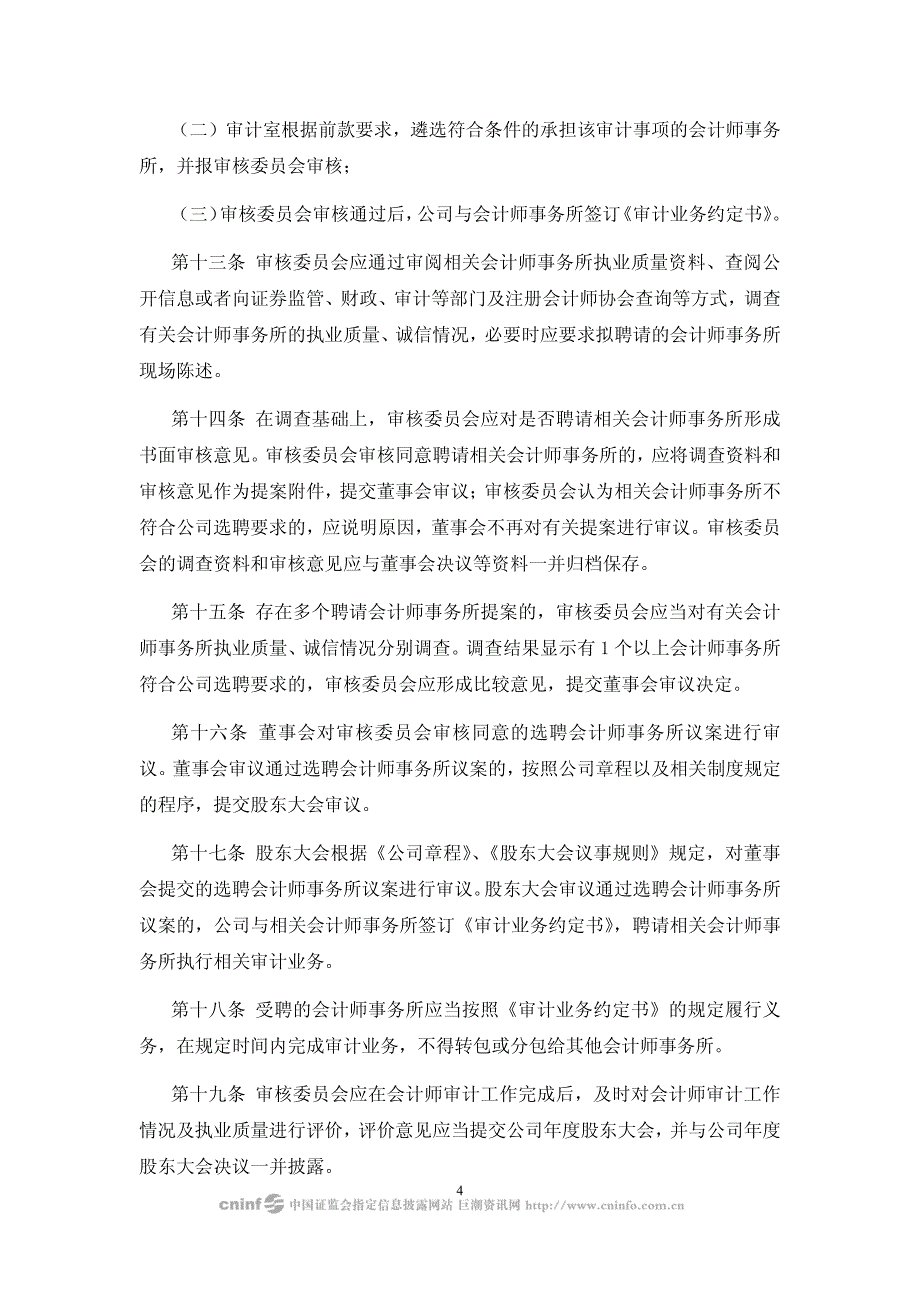 （二）审计室根据前款要求，遴选符合条件的承担该审计事项的会计师事务所，并报审核委员会审核；

（三）审核委员会审核通过后，公司与会计师事务所签订《审计业务约定书》。

第十三条 审核委员会应通过审阅相关会计师事务所执业质量资料、查阅公开信息或者向证券监管、财政、审计等部门及注册会计师协会查询等方式，调查有关会计师事务所的执业质量、诚信情况，必要时应要求拟聘请的会计师事务所现场陈述。

第十四条 在调查基础上，审核委员会应对是否聘请相关会计师事务所形成书面审核意见。审核委员会审核同意聘请相关会计师事务所的，应将调查资料和审核意见作为提案附件，提交董事会审议；审核委员会认为相关会计师事务所不符合公司选聘要求的，应说明原因，董事会不再对有关提案进行审议。审核委员会的调查资料和审核意见应与董事会决议等资料一并归档保存。

第十五条 存在多个聘请会计师事务所提案的，审核委员会应当对有关会计师事务所执业质量、诚信情况分别调查。调查结果显示有 1 个以上会计师事务所符合公司选聘要求的，审核委员会应形成比较意见，提交董事会审议决定。

第十六条 董事会对审核委员会审核同意的选聘会计师事务所议案进行审议。董事会审议通过选聘会计师事务所议案的，按照公司章程以及相关制度规定的程序，提交股东大会审议。

第十七条 股东大会根据《公司章程》、《股东大会议事规则》规定，对董事会提交的选聘会计师事务所议案进行审议。股东大会审议通过选聘会计师事务所议案的，公司与相关会计师事务所签订《审计业务约定书》，聘请相关会计师事务所执行相关审计业务。

第十八条 受聘的会计师事务所应当按照《审计业务约定书》的规定履行义务，在规定时间内完成审计业务，不得转包或分包给其他会计师事务所。

第十九条 审核委员会应在会计师审计工作完成后，及时对会计师审计工作情况及执业质量进行评价，评价意见应当提交公司年度股东大会，并与公司年度股东大会决议一并披露。

4

cninf 中国证监会指定信息披露网站 巨潮资讯网 http://www.cninfo.com.cn